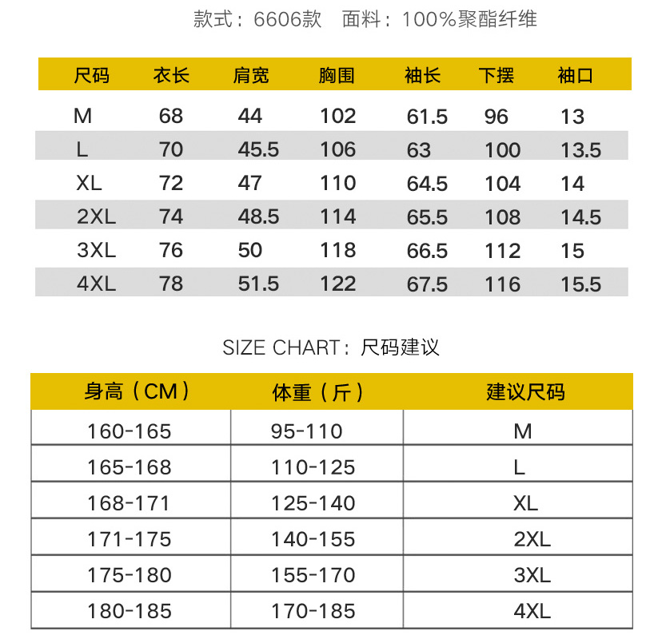 款式：6606款 面料：100%聚酯纤维

| 尺码 | 衣长 | 肩宽 | 胸围 | 袖长 | 下摆 | 袖口 |
|---|---|---|---|---|---|---|
| M | 68 | 44 | 102 | 61.5 | 96 | 13 |
| L | 70 | 45.5 | 106 | 63 | 100 | 13.5 |
| XL | 72 | 47 | 110 | 64.5 | 104 | 14 |
| 2XL | 74 | 48.5 | 114 | 65.5 | 108 | 14.5 |
| 3XL | 76 | 50 | 118 | 66.5 | 112 | 15 |
| 4XL | 78 | 51.5 | 122 | 67.5 | 116 | 15.5 |

SIZE CHART：尺码建议

| 身高（CM） | 体重（斤） | 建议尺码 |
|---|---|---|
| 160-165 | 95-110 | M |
| 165-168 | 110-125 | L |
| 168-171 | 125-140 | XL |
| 171-175 | 140-155 | 2XL |
| 175-180 | 155-170 | 3XL |
| 180-185 | 170-185 | 4XL |